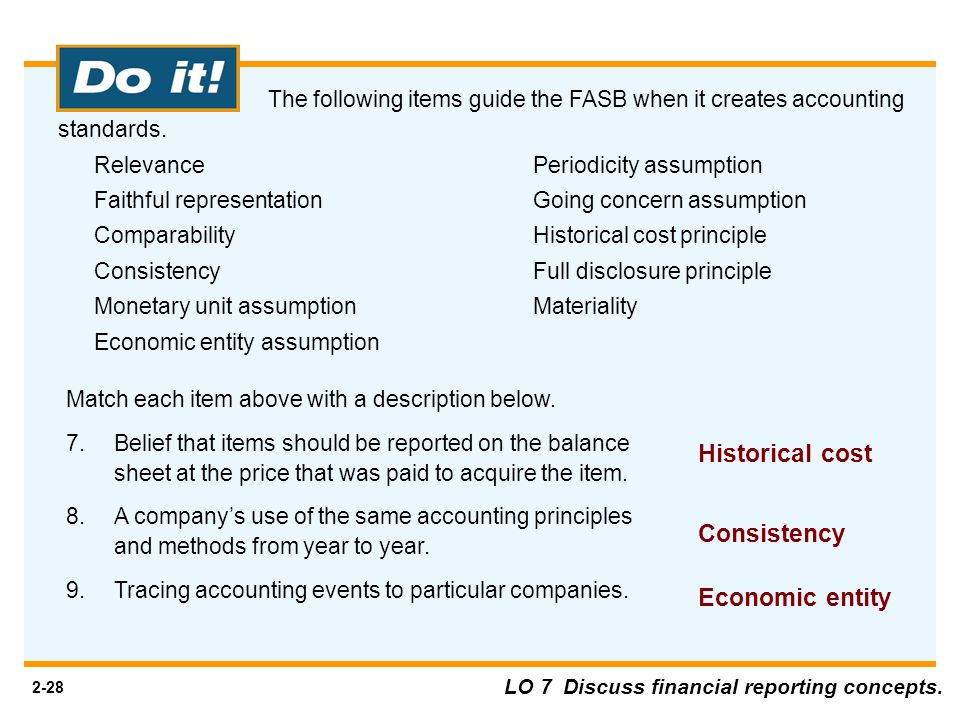 Do it!

The following items guide the FASB when it creates accounting standards.

Relevance
Faithful representation
Comparability
Consistency
Monetary unit assumption
Economic entity assumption

Periodicity assumption
Going concern assumption
Historical cost principle
Full disclosure principle
Materiality

Match each item above with a description below.

7. Belief that items should be reported on the balance sheet at the price that was paid to acquire the item.

Historical cost

8. A company's use of the same accounting principles and methods from year to year.

Consistency

9. Tracing accounting events to particular companies.

Economic entity

2-28

LO 7 Discuss financial reporting concepts.